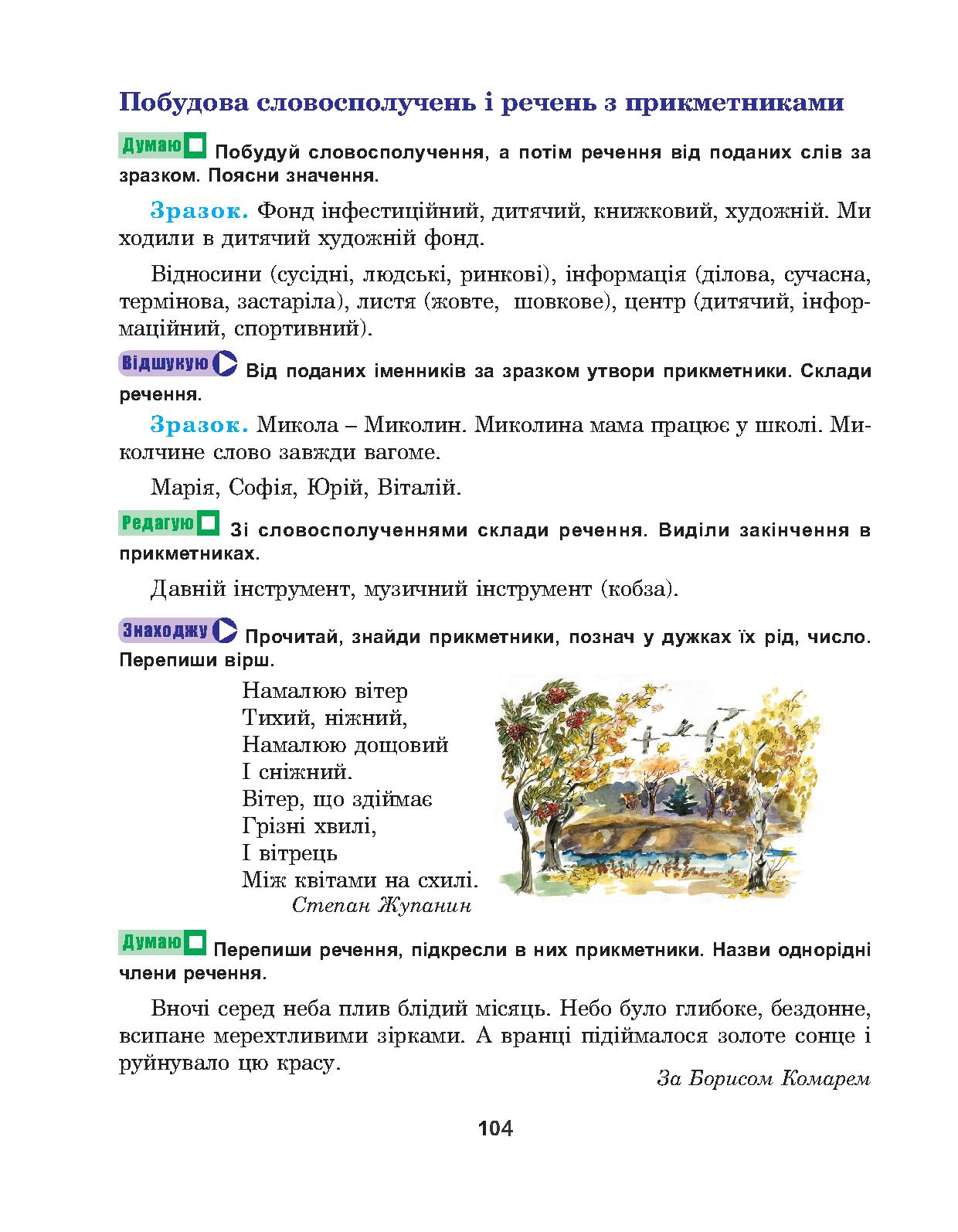 Побудова словосполучень і речень з прикметниками

Думаю Побудуй словосполучення, а потім речення від поданих слів за зразком. Поясни значення.

Зразок. Фонд інфестиційний, дитячий, книжковий, художній. Ми ходили в дитячий художній фонд.

Відносини (сусідні, людські, ринкові), інформація (ділова, сучасна, термінова, застаріла), листя (жовте, шовкове), центр (дитячий, інформаційний, спортивний).

Відшукую Від поданих іменників за зразком утвори прикметники. Склади речення.

Зразок. Микола – Миколин. Миколина мама працює у школі. Миколчине слово завжди вагоме.

Марія, Софія, Юрій, Віталій.

Редагую Зі словосполученнями склади речення. Виділи закінчення в прикметниках.

Давній інструмент, музичний інструмент (кобза).

Знаходжу Прочитай, знайди прикметники, познач у дужках їх рід, число. Перепиши вірш.

Намалюю вітер
Тихий, ніжний,
Намалюю дощовий
І сніжний.
Вітер, що здіймає
Грізні хвилі,
І вітрець
Між квітами на схилі.
Степан Жупанин

Думаю Перепиши речення, підкресли в них прикметники. Назви однорідні члени речення.

Вночі серед неба плив блідий місяць. Небо було глибоке, бездонне, всипане мерехтливими зірками. А вранці підіймалося золоте сонце і руйнувало цю красу.

За Борисом Комарем

104